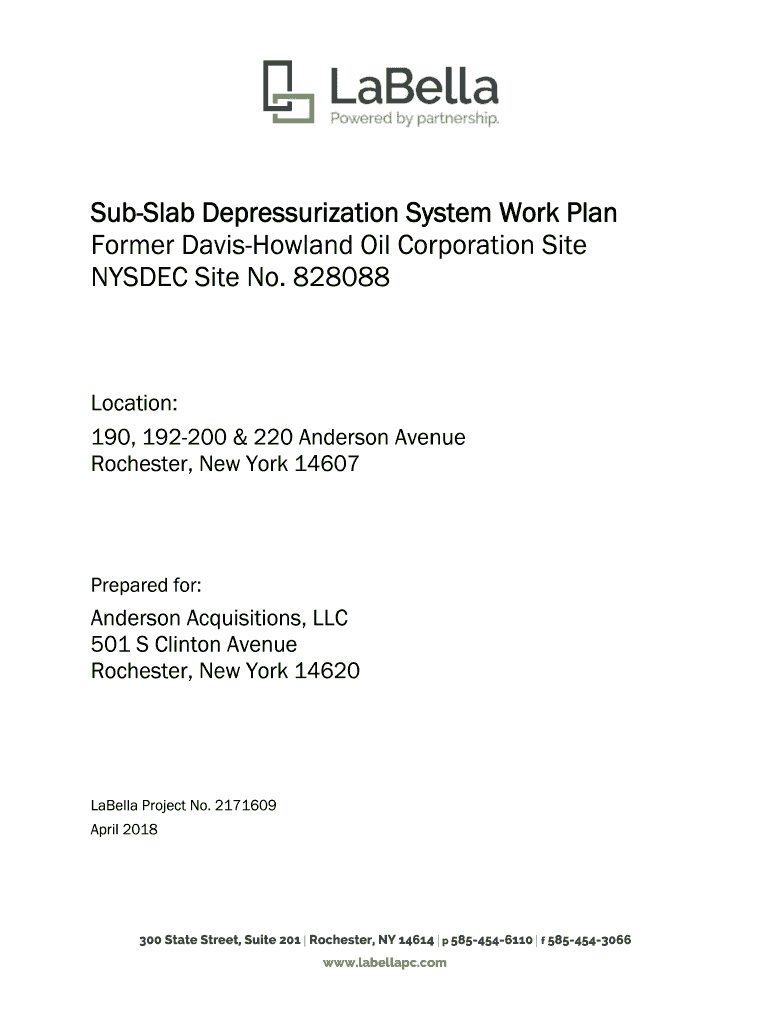 LaBella
Powered by partnership.

Sub-Slab Depressurization System Work Plan
Former Davis-Howland Oil Corporation Site
NYSDEC Site No. 828088

Location:
190, 192-200 & 220 Anderson Avenue
Rochester, New York 14607

Prepared for:
Anderson Acquisitions, LLC
501 S Clinton Avenue
Rochester, New York 14620

LaBella Project No. 2171609
April 2018

300 State Street, Suite 201 | Rochester, NY 14614 | p 585-454-6110 | f 585-454-3066
www.labellapc.com